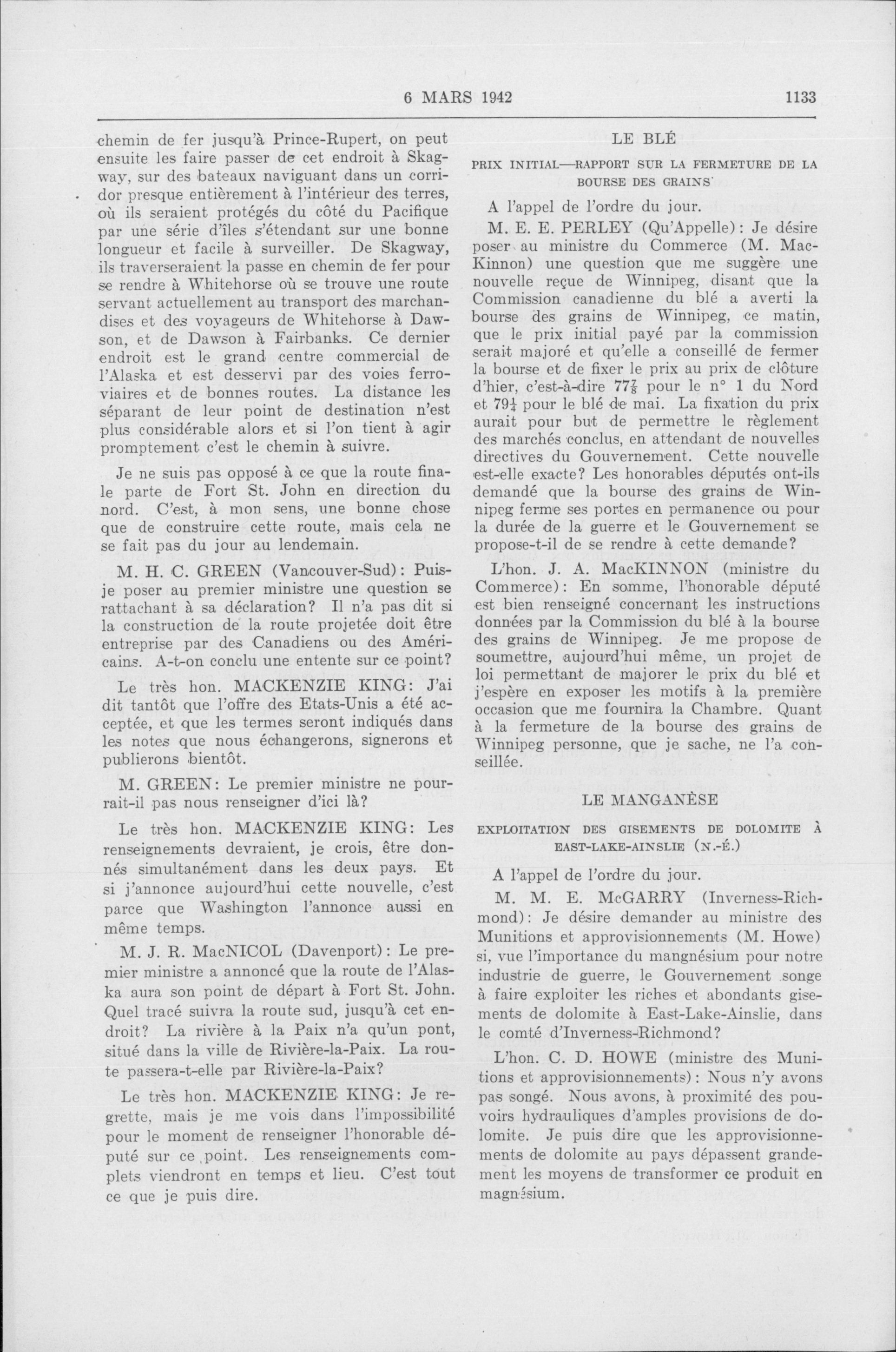 6 MARS 1942 1133

chemin de fer jusqu'à Prince-Rupert, on peut ensuite les faire passer de cet endroit à Skagway, sur des bateaux naviguant dans un corridor presque entièrement à l'intérieur des terres, où ils seraient protégés du côté du Pacifique par une série d'îles s'étendant sur une bonne longueur et facile à surveiller. De Skagway, ils traverseraient la passe en chemin de fer pour se rendre à Whitehorse où se trouve une route servant actuellement au transport des marchandises et des voyageurs de Whitehorse à Dawson, et de Dawson à Fairbanks. Ce dernier endroit est le grand centre commercial de l'Alaska et est desservi par des voies ferroviaires et de bonnes routes. La distance les séparant de leur point de destination n'est plus considérable alors et si l'on tient à agir promptement c'est le chemin à suivre.

Je ne suis pas opposé à ce que la route finale parte de Fort St. John en direction du nord. C'est, à mon sens, une bonne chose que de construire cette route, mais cela ne se fait pas du jour au lendemain.

M. H. C. GREEN (Vancouver-Sud): Puis-je poser au premier ministre une question se rattachant à sa déclaration? Il n'a pas dit si la construction de la route projetée doit être entreprise par des Canadiens ou des Américains. A-t-on conclu une entente sur ce point?

Le très hon. MACKENZIE KING: J'ai dit tantôt que l'offre des Etats-Unis a été acceptée, et que les termes seront indiqués dans les notes que nous échangerons, signerons et publierons bientôt.

M. GREEN: Le premier ministre ne pourrait-il pas nous renseigner d'ici là?

Le très hon. MACKENZIE KING: Les renseignements devraient, je crois, être donnés simultanément dans les deux pays. Et si j'annonce aujourd'hui cette nouvelle, c'est parce que Washington l'annonce aussi en même temps.

M. J. R. MacNICOL (Davenport): Le premier ministre a annoncé que la route de l'Alaska aura son point de départ à Fort St. John. Quel tracé suivra la route sud, jusqu'à cet endroit? La rivière à la Paix n'a qu'un pont, situé dans la ville de Rivière-la-Paix. La route passera-t-elle par Rivière-la-Paix?

Le très hon. MACKENZIE KING: Je regrette, mais je me vois dans l'impossibilité pour le moment de renseigner l'honorable député sur ce point. Les renseignements complets viendront en temps et lieu. C'est tout ce que je puis dire.

LE BLÉ

PRIX INITIAL—RAPPORT SUR LA FERMETURE DE LA BOURSE DES GRAINS

A l'appel de l'ordre du jour.

M. E. E. PERLEY (Qu'Appelle): Je désire poser au ministre du Commerce (M. MacKinnon) une question que me suggère une nouvelle reçue de Winnipeg, disant que la Commission canadienne du blé a averti la bourse des grains de Winnipeg, ce matin, que le prix initial payé par la commission serait majoré et qu'elle a conseillé de fermer la bourse et de fixer le prix au prix de clôture d'hier, c'est-à-dire $77\frac{7}{8}$ pour le n° 1 du Nord et $79\frac{1}{4}$ pour le blé de mai. La fixation du prix aurait pour but de permettre le règlement des marchés conclus, en attendant de nouvelles directives du Gouvernement. Cette nouvelle est-elle exacte? Les honorables députés ont-ils demandé que la bourse des grains de Winnipeg ferme ses portes en permanence ou pour la durée de la guerre et le Gouvernement se propose-t-il de se rendre à cette demande?

L'hon. J. A. MacKINNON (ministre du Commerce): En somme, l'honorable député est bien renseigné concernant les instructions données par la Commission du blé à la bourse des grains de Winnipeg. Je me propose de soumettre, aujourd'hui même, un projet de loi permettant de majorer le prix du blé et j'espère en exposer les motifs à la première occasion que me fournira la Chambre. Quant à la fermeture de la bourse des grains de Winnipeg personne, que je sache, ne l'a conseillée.

LE MANGANÈSE

EXPLOITATION DES GISEMENTS DE DOLOMITE À EAST-LAKE-AINSLIE (N.-É.)

A l'appel de l'ordre du jour.

M. M. E. McGARRY (Inverness-Richmond): Je désire demander au ministre des Munitions et approvisionnements (M. Howe) si, vue l'importance du mangnésium pour notre industrie de guerre, le Gouvernement songe à faire exploiter les riches et abondants gisements de dolomite à East-Lake-Ainslie, dans le comté d'Inverness-Richmond?

L'hon. C. D. HOWE (ministre des Munitions et approvisionnements): Nous n'y avons pas songé. Nous avons, à proximité des pouvoirs hydrauliques d'amples provisions de dolomite. Je puis dire que les approvisionnements de dolomite au pays dépassent grandement les moyens de transformer ce produit en magnésium.